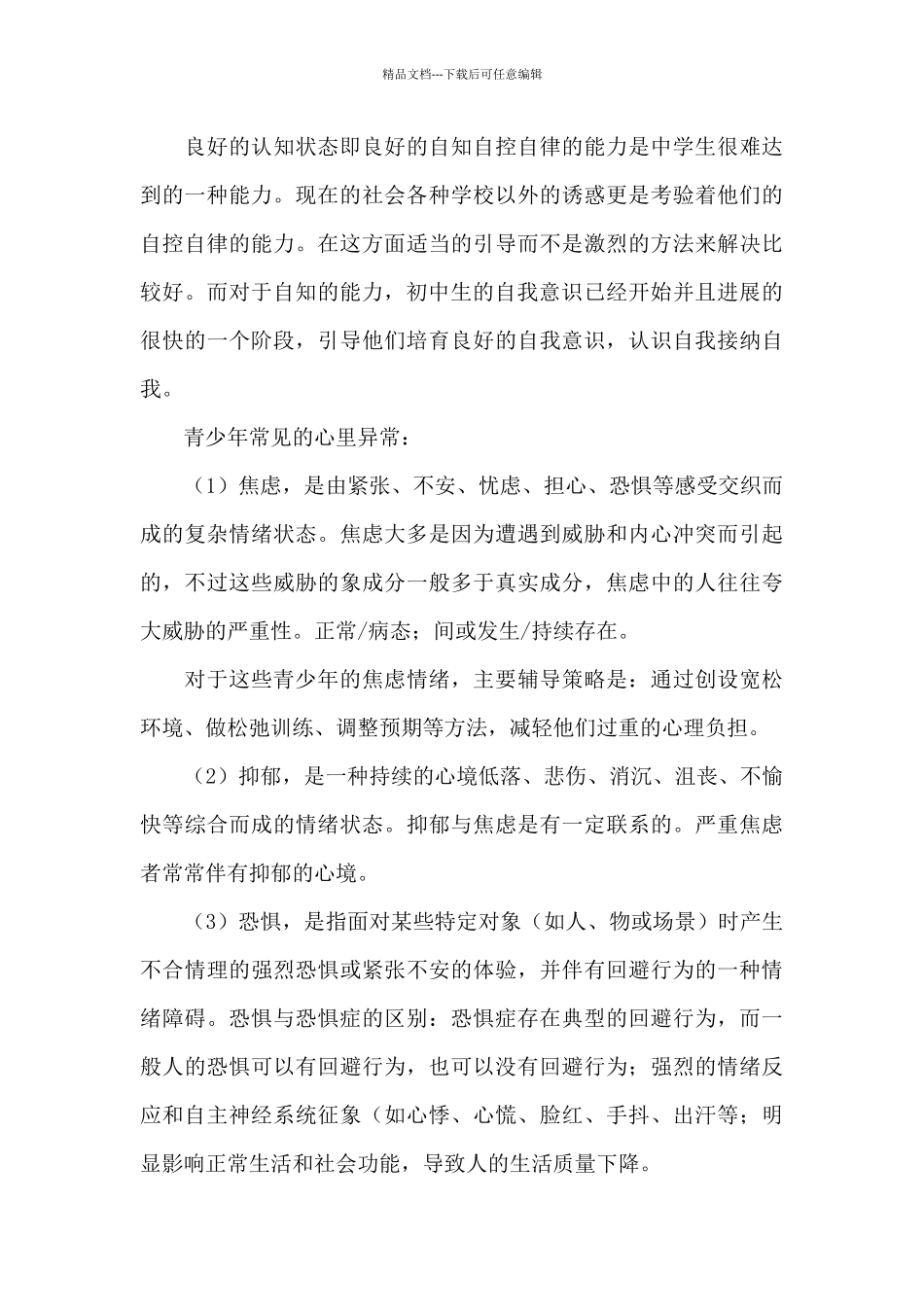 精品文档---下载后可任意编辑

良好的认知状态即良好的自知自控自律的能力是中学生很难达到的一种能力。现在的社会各种学校以外的诱惑更是考验着他们的自控自律的能力。在这方面适当的引导而不是激烈的方法来解决比较好。而对于自知的能力，初中生的自我意识已经开始并且进展的很快的一个阶段，引导他们培育良好的自我意识，认识自我接纳自我。

青少年常见的心里异常：

（1）焦虑，是由紧张、不安、忧虑、担心、恐惧等感受交织而成的复杂情绪状态。焦虑大多是因为遭遇到威胁和内心冲突而引起的，不过这些威胁的象成分一般多于真实成分，焦虑中的人往往夸大威胁的严重性。正常/病态；间或发生/持续存在。

对于这些青少年的焦虑情绪，主要辅导策略是：通过创设宽松环境、做松弛训练、调整预期等方法，减轻他们过重的心理负担。

（2）抑郁，是一种持续的心境低落、悲伤、消沉、沮丧、不愉快等综合而成的情绪状态。抑郁与焦虑是有一定联系的。严重焦虑者常常伴有抑郁的心境。

（3）恐惧，是指面对某些特定对象（如人、物或场景）时产生不合情理的强烈恐惧或紧张不安的体验，并伴有回避行为的一种情绪障碍。恐惧与恐惧症的区别：恐惧症存在典型的回避行为，而一般人的恐惧可以有回避行为，也可以没有回避行为；强烈的情绪反应和自主神经系统征象（如心悸、心慌、脸红、手抖、出汗等；明显影响正常生活和社会功能，导致人的生活质量下降。